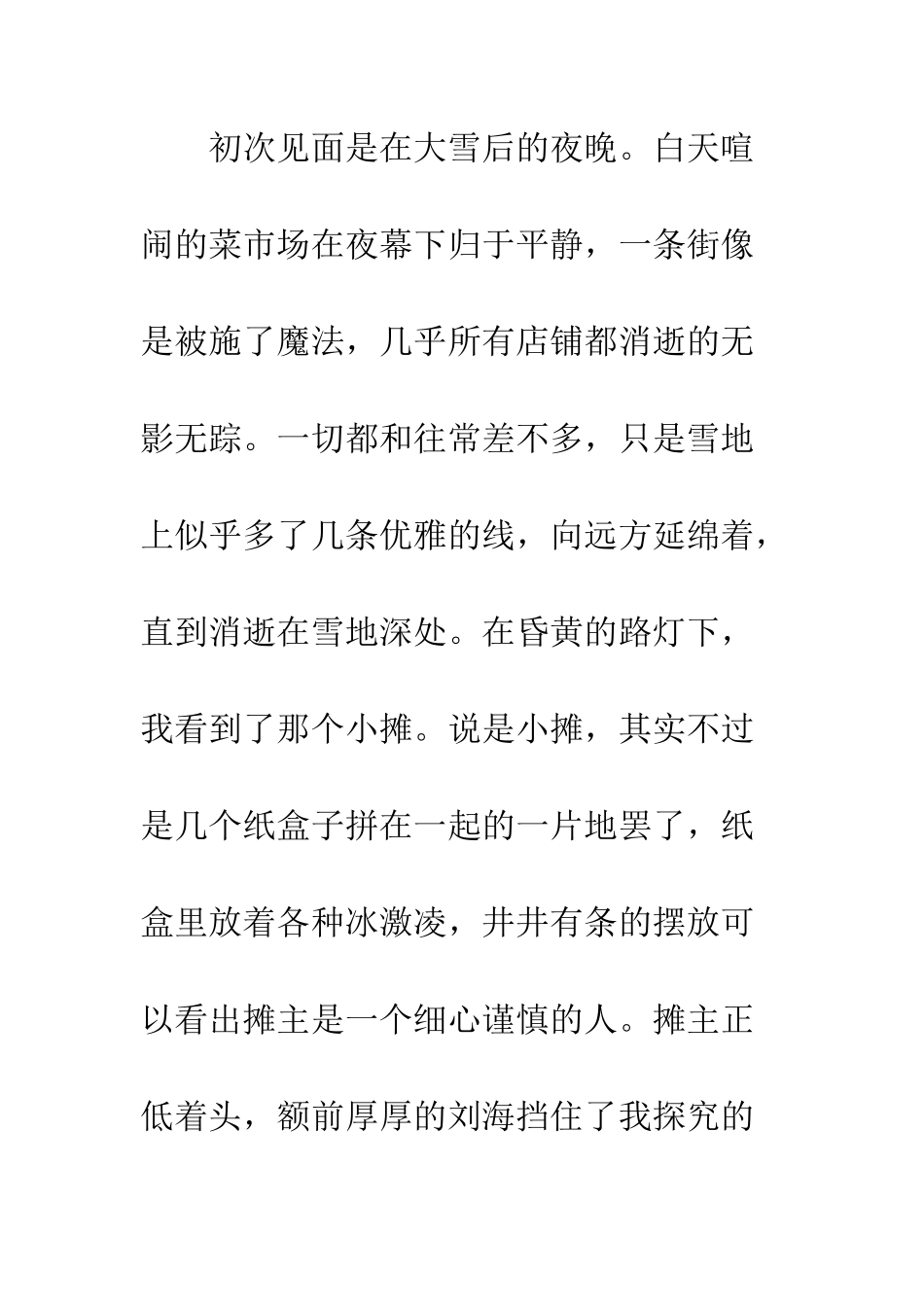 初次见面是在大雪后的夜晚。白天喧闹的菜市场在夜幕下归于平静，一条街像是被施了魔法，几乎所有店铺都消逝的无影无踪。一切都和往常差不多，只是雪地上似乎多了几条优雅的线，向远方延绵着，直到消逝在雪地深处。在昏黄的路灯下，我看到了那个小摊。说是小摊，其实不过是几个纸盒子拼在一起的一片地罢了，纸盒里放着各种冰激凌，井井有条的摆放可以看出摊主是一个细心谨慎的人。摊主正低着头，额前厚厚的刘海挡住了我探究的